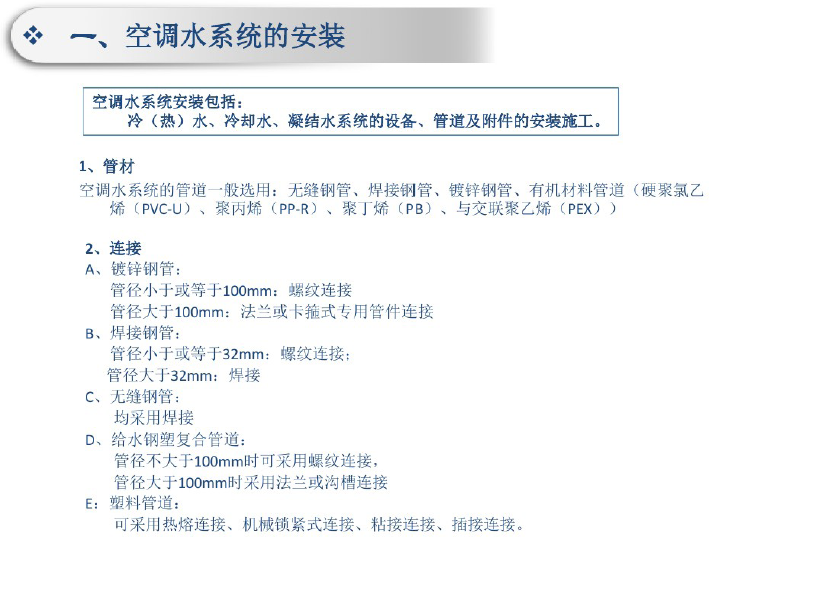 ❖ 一、空调水系统的安装

空调水系统安装包括：
冷（热）水、冷却水、凝结水系统的设备、管道及附件的安装施工。

1、管材
空调水系统的管道一般选用：无缝钢管、焊接钢管、镀锌钢管、有机材料管道（硬聚氯乙烯（PVC-U）、聚丙烯（PP-R）、聚丁烯（PB）、与交联聚乙烯（PEX））

2、连接
A、镀锌钢管：
管径小于或等于100mm：螺纹连接
管径大于100mm：法兰或卡箍式专用管件连接
B、焊接钢管：
管径小于或等于32mm：螺纹连接；
管径大于32mm：焊接
C、无缝钢管：
均采用焊接
D、给水钢塑复合管道：
管径不大于100mm时可采用螺纹连接，
管径大于100mm时采用法兰或沟槽连接
E：塑料管道：
可采用热熔连接、机械锁紧式连接、粘接连接、插接连接。